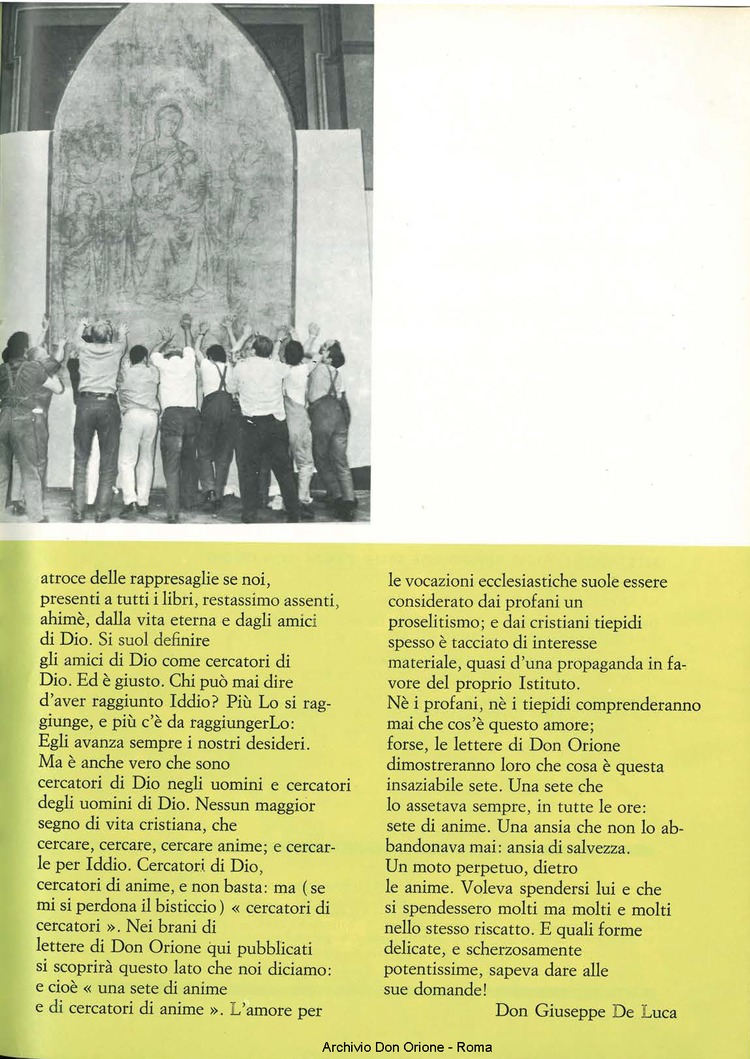 atroce delle rappresaglie se noi, presenti a tutti i libri, restassimo assenti, ahimè, dalla vita eterna e dagli amici di Dio. Si suol definire gli amici di Dio come cercatori di Dio. Ed è giusto. Chi può mai dire d'aver raggiunto Iddio? Più Lo si raggiunge, e più c'è da raggiungerLo: Egli avanza sempre i nostri desideri. Ma è anche vero che sono cercatori di Dio negli uomini e cercatori degli uomini di Dio. Nessun maggior segno di vita cristiana, che cercare, cercare, cercare anime; e cercarle per Iddio. Cercatori di Dio, cercatori di anime, e non basta: ma (se mi si perdona il bisticcio) « cercatori di cercatori ». Nei brani di lettere di Don Orione qui pubblicati si scoprirà questo lato che noi diciamo: e cioè « una sete di anime e di cercatori di anime ». L'amore per le vocazioni ecclesiastiche suole essere considerato dai profani un proselitismo; e dai cristiani tiepidi spesso è tacciato di interesse materiale, quasi d'una propaganda in favore del proprio Istituto. Nè i profani, nè i tiepidi comprenderanno mai che cos'è questo amore; forse, le lettere di Don Orione dimostreranno loro che cosa è questa insaziabile sete. Una sete che lo assetava sempre, in tutte le ore: sete di anime. Una ansia che non lo abbandonava mai: ansia di salvezza. Un moto perpetuo, dietro le anime. Voleva spendersi lui e che si spendessero molti ma molti e molti nello stesso riscatto. E quali forme delicate, e scherzosamente potentissime, sapeva dare alle sue domande!

Don Giuseppe De Luca

Archivio Don Orione - Roma